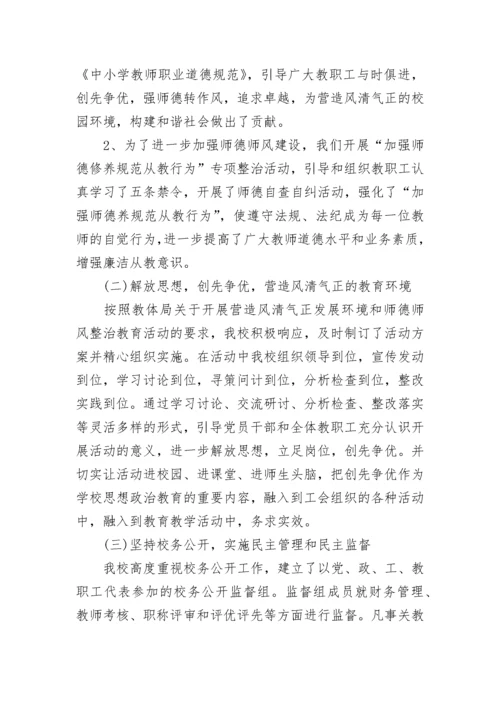 《中小学教师职业道德规范》，引导广大教职工与时俱进，创先争优，强师德转作风，追求卓越，为营造风清气正的校园环境，构建和谐社会做出了贡献。

2、为了进一步加强师德师风建设，我们开展“加强师德修养规范从教行为”专项整治活动，引导和组织教职工认真学习了五条禁令，开展了师德自查自纠活动，强化了“加强师德养规范从教行为”，使遵守法规、法纪成为每一位教师的自觉行为，进一步提高了广大教师道德水平和业务素质，增强廉洁从教意识。

(二)解放思想，创先争优，营造风清气正的教育环境

按照教体局关于开展营造风清气正发展环境和师德师风整治教育活动的要求，我校积极响应，及时制订了活动方案并精心组织实施。在活动中我校组织领导到位，宣传发动到位，学习讨论到位，寻策问计到位，分析检查到位，整改实践到位。通过学习讨论、交流研讨、分析检查、整改落实等灵活多样的形式，引导党员干部和全体教职工充分认识开展活动的意义，进一步解放思想，立足岗位，创先争优。并切实让活动进校园、进课堂、进师生头脑，把创先争优作为学校思想政治教育的重要内容，融入到工会组织的各种活动中，融入到教育教学活动中，务求实效。

(三)坚持校务公开，实施民主管理和民主监督

我校高度重视校务公开工作，建立了以党、政、工、教职工代表参加的校务公开监督组。监督组成员就财务管理、教师考核、职称评审和评优评先等方面进行监督。凡事关教